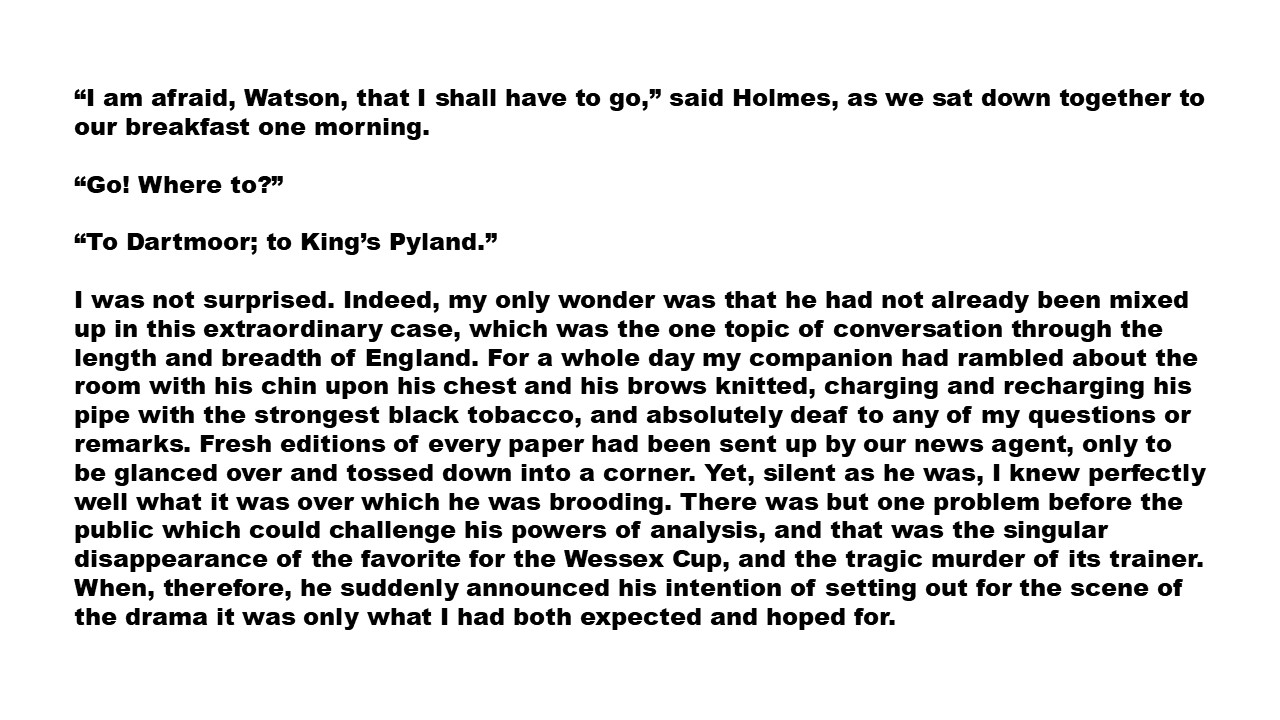 "I am afraid, Watson, that I shall have to go," said Holmes, as we sat down together to our breakfast one morning.

"Go! Where to?"

"To Dartmoor; to King's Pyland."

I was not surprised. Indeed, my only wonder was that he had not already been mixed up in this extraordinary case, which was the one topic of conversation through the length and breadth of England. For a whole day my companion had rambled about the room with his chin upon his chest and his brows knitted, charging and recharging his pipe with the strongest black tobacco, and absolutely deaf to any of my questions or remarks. Fresh editions of every paper had been sent up by our news agent, only to be glanced over and tossed down into a corner. Yet, silent as he was, I knew perfectly well what it was over which he was brooding. There was but one problem before the public which could challenge his powers of analysis, and that was the singular disappearance of the favorite for the Wessex Cup, and the tragic murder of its trainer. When, therefore, he suddenly announced his intention of setting out for the scene of the drama it was only what I had both expected and hoped for.